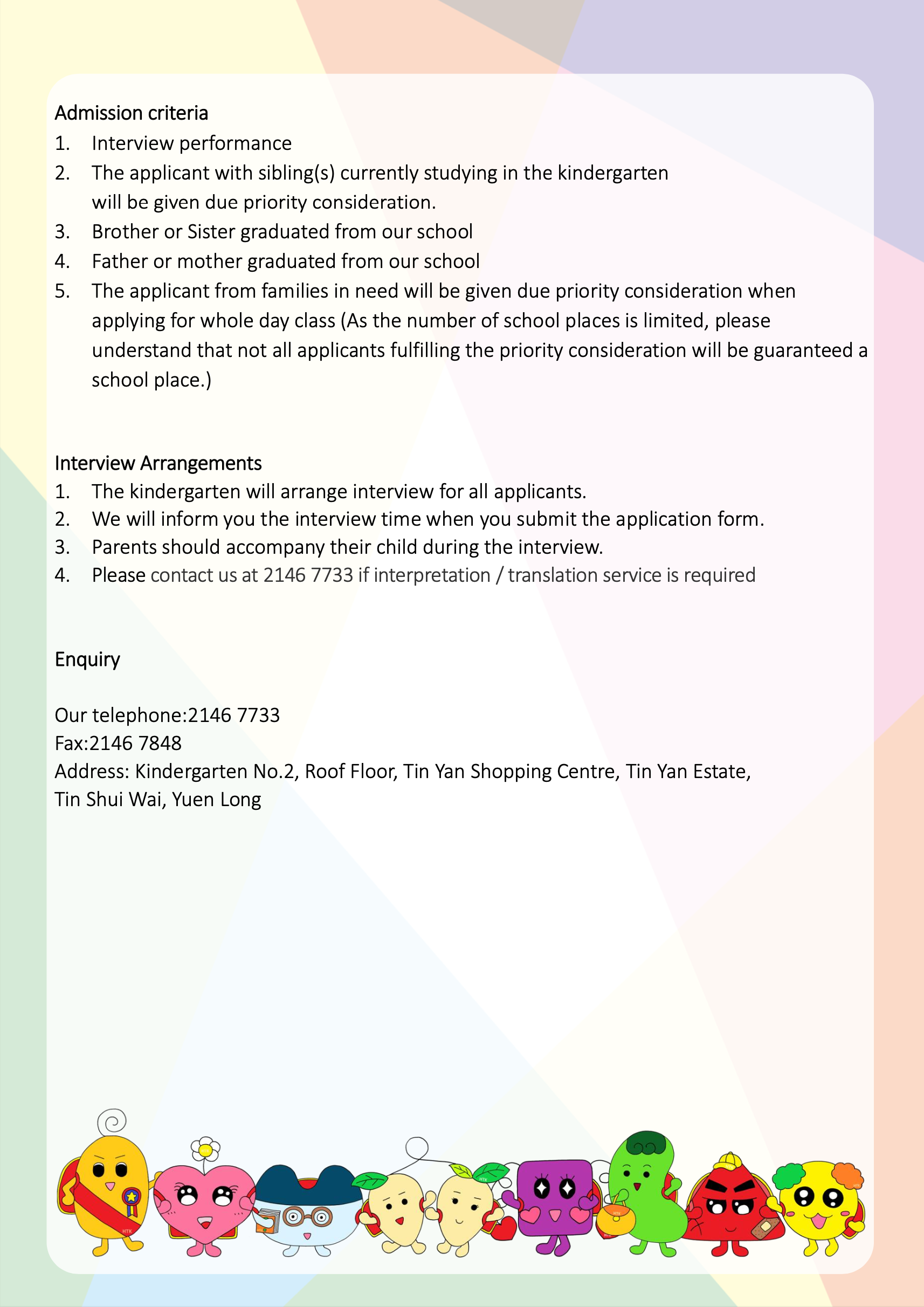 Admission criteria
1. Interview performance
2. The applicant with sibling(s) currently studying in the kindergarten will be given due priority consideration.
3. Brother or Sister graduated from our school
4. Father or mother graduated from our school
5. The applicant from families in need will be given due priority consideration when applying for whole day class (As the number of school places is limited, please understand that not all applicants fulfilling the priority consideration will be guaranteed a school place.)

Interview Arrangements
1. The kindergarten will arrange interview for all applicants.
2. We will inform you the interview time when you submit the application form.
3. Parents should accompany their child during the interview.
4. Please contact us at 2146 7733 if interpretation / translation service is required

Enquiry

Our telephone:2146 7733
Fax:2146 7848
Address: Kindergarten No.2, Roof Floor, Tin Yan Shopping Centre, Tin Yan Estate, Tin Shui Wai, Yuen Long